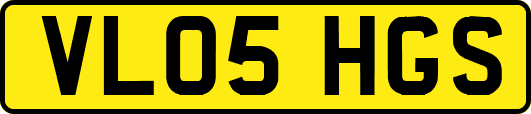 VL05 HGS